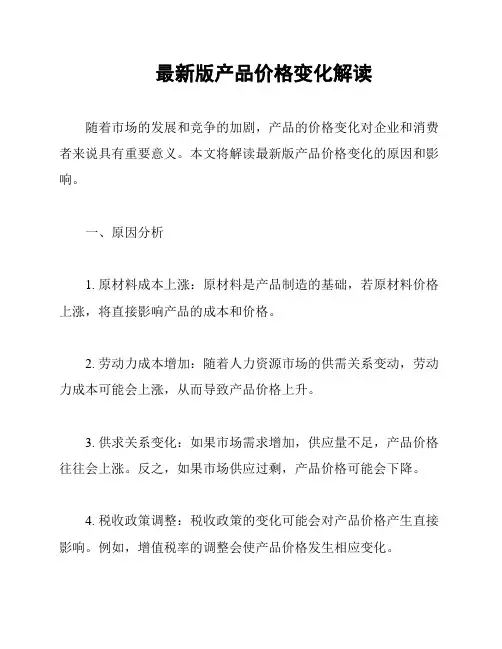 最新版产品价格变化解读

随着市场的发展和竞争的加剧，产品的价格变化对企业和消费者来说具有重要意义。本文将解读最新版产品价格变化的原因和影响。

一、原因分析

1. 原材料成本上涨：原材料是产品制造的基础，若原材料价格上涨，将直接影响产品的成本和价格。

2. 劳动力成本增加：随着人力资源市场的供需关系变动，劳动力成本可能会上涨，从而导致产品价格上升。

3. 供求关系变化：如果市场需求增加，供应量不足，产品价格往往会上涨。反之，如果市场供应过剩，产品价格可能会下降。

4. 税收政策调整：税收政策的变化可能会对产品价格产生直接影响。例如，增值税率的调整会使产品价格发生相应变化。